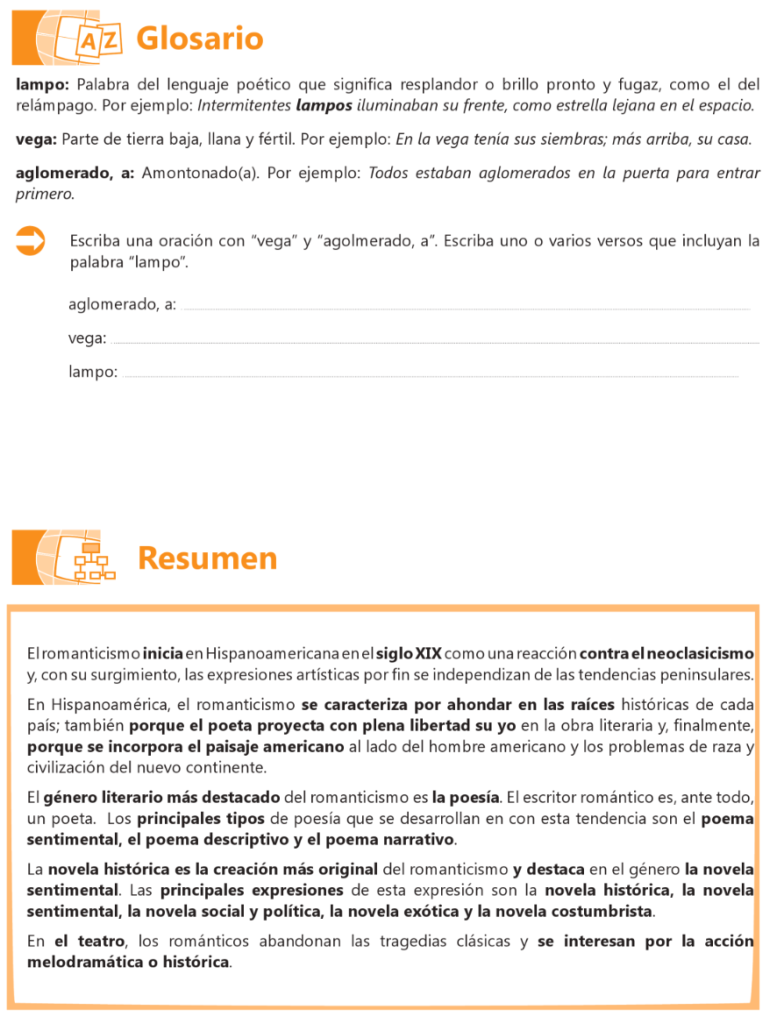 AZ Glosario

lampo: Palabra del lenguaje poético que significa resplandor o brillo pronto y fugaz, como el del relámpago. Por ejemplo: Intermitentes lampos iluminaban su frente, como estrella lejana en el espacio.

vega: Parte de tierra baja, llana y fértil. Por ejemplo: En la vega tenía sus siembras; más arriba, su casa.

aglomerado, a: Amontonado(a). Por ejemplo: Todos estaban aglomerados en la puerta para entrar primero.

Escriba una oración con "vega" y "agolmerado, a". Escriba uno o varios versos que incluyan la palabra "lampo".

aglomerado, a:

vega:

lampo:

Resumen

El romanticismo inicia en Hispanoamericana en el siglo XIX como una reacción contra el neoclasicismo y, con su surgimiento, las expresiones artísticas por fin se independizan de las tendencias peninsulares.

En Hispanoamérica, el romanticismo se caracteriza por ahondar en las raíces históricas de cada país; también porque el poeta proyecta con plena libertad su yo en la obra literaria y, finalmente, porque se incorpora el paisaje americano al lado del hombre americano y los problemas de raza y civilización del nuevo continente.

El género literario más destacado del romanticismo es la poesía. El escritor romántico es, ante todo, un poeta. Los principales tipos de poesía que se desarrollan en con esta tendencia son el poema sentimental, el poema descriptivo y el poema narrativo.

La novela histórica es la creación más original del romanticismo y destaca en el género la novela sentimental. Las principales expresiones de esta expresión son la novela histórica, la novela sentimental, la novela social y política, la novela exótica y la novela costumbrista.

En el teatro, los románticos abandonan las tragedias clásicas y se interesan por la acción melodramática o histórica.